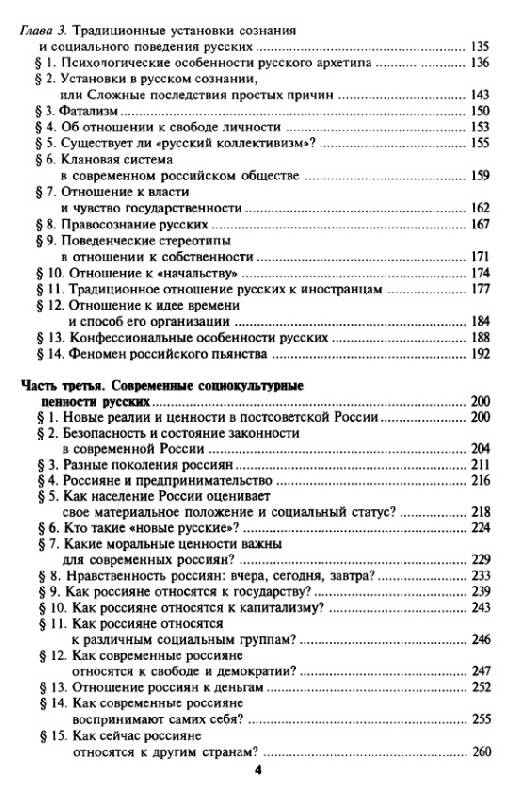 Глава 3. Традиционные установки сознания и социального поведения русских ........ 135
§ 1. Психологические особенности русского архетипа ........ 136
§ 2. Установки в русском сознании, или Сложные последствия простых причин ........ 143
§ 3. Фатализм ........ 150
§ 4. Об отношении к свободе личности ........ 153
§ 5. Существует ли «русский коллективизм»? ........ 155
§ 6. Клановая система в современном российском обществе ........ 159
§ 7. Отношение к власти и чувство государственности ........ 162
§ 8. Правосознание русских ........ 167
§ 9. Поведенческие стереотипы в отношении к собственности ........ 171
§ 10. Отношение к «начальству» ........ 174
§ 11. Традиционное отношение русских к иностранцам ........ 177
§ 12. Отношение к идее времени и способ его организации ........ 184
§ 13. Конфессиональные особенности русских ........ 188
§ 14. Феномен российского пьянства ........ 192

Часть третья. Современные социокультурные ценности русских ........ 200
§ 1. Новые реалии и ценности в постсоветской России ........ 200
§ 2. Безопасность и состояние законности в современной России ........ 204
§ 3. Разные поколения россиян ........ 211
§ 4. Россияне и предпринимательство ........ 216
§ 5. Как население России оценивает свое материальное положение и социальный статус? ........ 218
§ 6. Кто такие «новые русские»? ........ 224
§ 7. Какие моральные ценности важны для современных россиян? ........ 229
§ 8. Нравственность россиян: вчера, сегодня, завтра? ........ 233
§ 9. Как россияне относятся к государству? ........ 239
§ 10. Как россияне относятся к капитализму? ........ 243
§ 11. Как россияне относятся к различным социальным группам? ........ 246
§ 12. Как современные россияне относятся к свободе и демократии? ........ 247
§ 13. Отношение россиян к деньгам ........ 252
§ 14. Как современные россияне воспринимают самих себя? ........ 255
§ 15. Как сейчас россияне относятся к другим странам? ........ 260

4